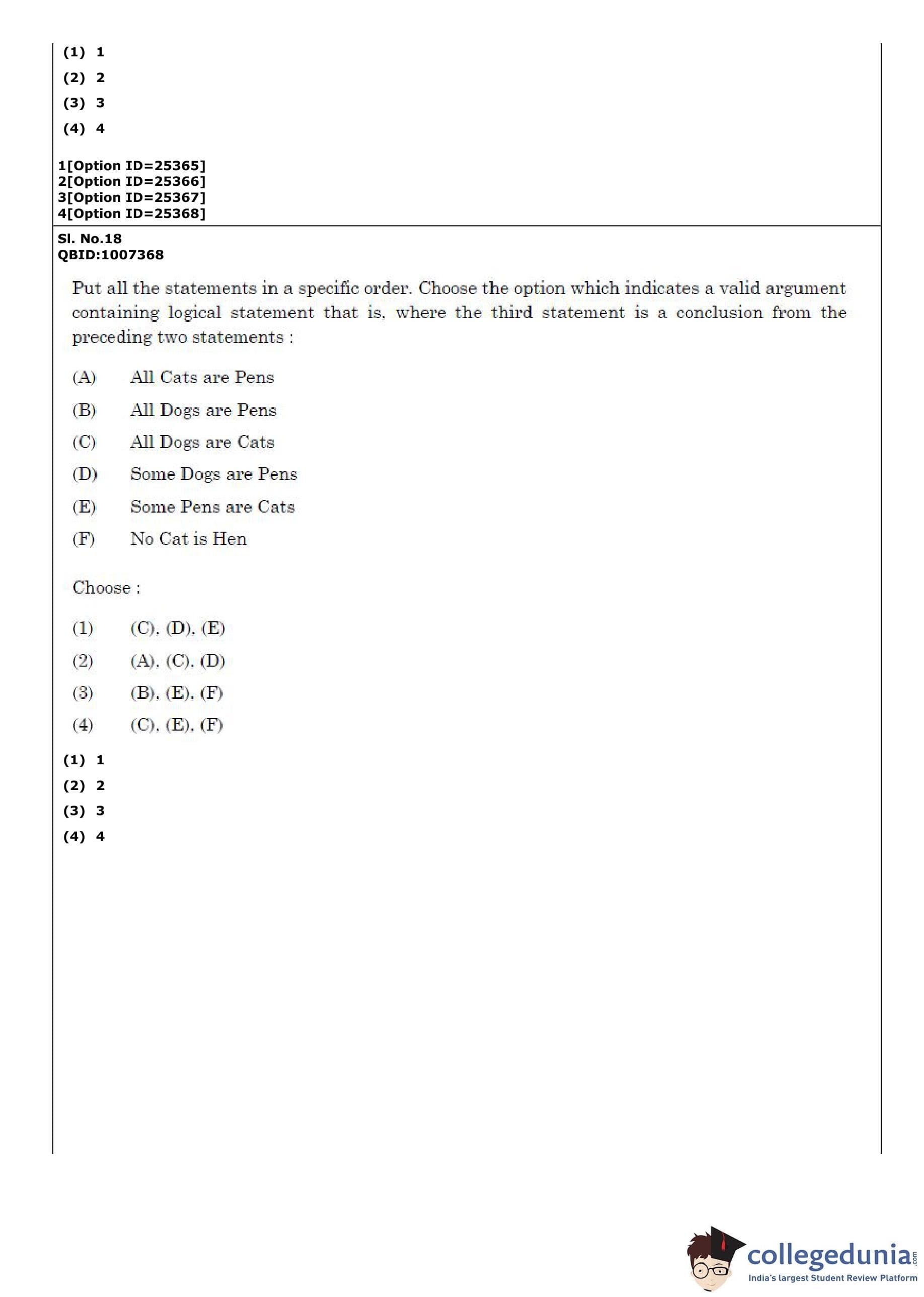 (1) 1
(2) 2
(3) 3
(4) 4

1[Option ID=25365]
2[Option ID=25366]
3[Option ID=25367]
4[Option ID=25368]

Sl. No.18
QBID:1007368

Put all the statements in a specific order. Choose the option which indicates a valid argument containing logical statement that is, where the third statement is a conclusion from the preceding two statements :

(A) All Cats are Pens
(B) All Dogs are Pens
(C) All Dogs are Cats
(D) Some Dogs are Pens
(E) Some Pens are Cats
(F) No Cat is Hen

Choose :

(1) (C), (D), (E)
(2) (A), (C), (D)
(3) (B), (E), (F)
(4) (C), (E), (F)

(1) 1
(2) 2
(3) 3
(4) 4

collegedunia.com
India's largest Student Review Platform